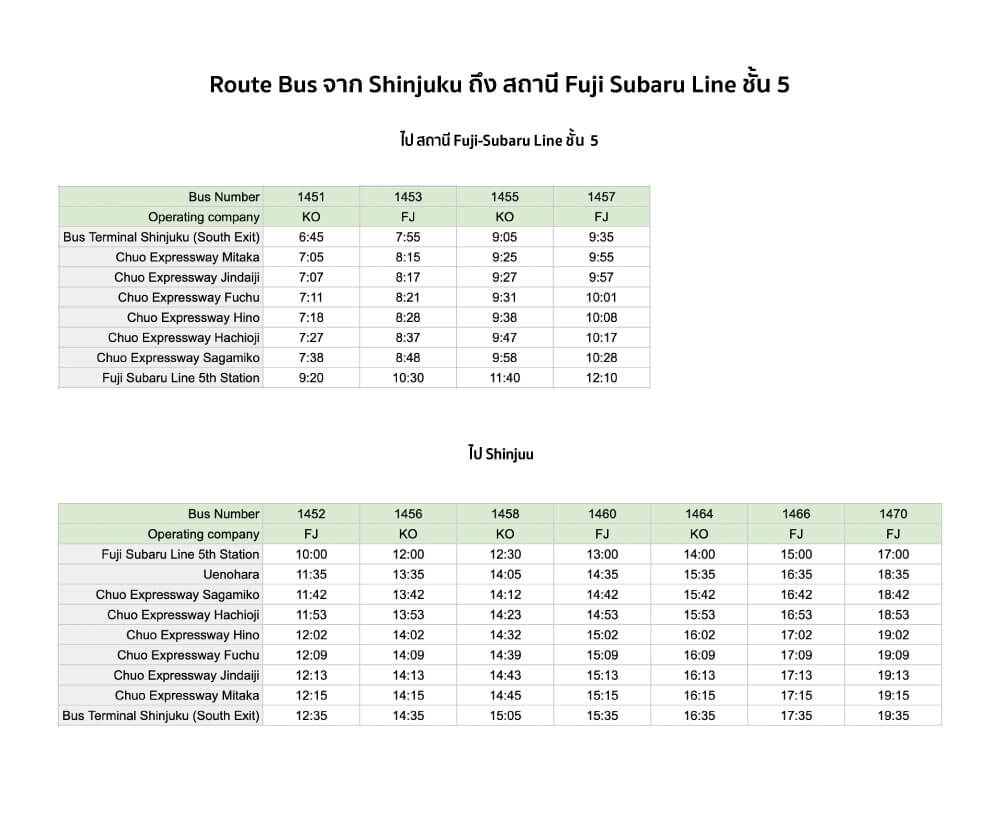 Route Bus จาก Shinjuku ถึง สถานี Fuji Subaru Line ชั้น 5

ไป สถานี Fuji-Subaru Line ชั้น 5

| Bus Number | 1451 | 1453 | 1455 | 1457 |
|---|---|---|---|---|
| Operating company | KO | FJ | KO | FJ |
| Bus Terminal Shinjuku (South Exit) | 6:45 | 7:55 | 9:05 | 9:35 |
| Chuo Expressway Mitaka | 7:05 | 8:15 | 9:25 | 9:55 |
| Chuo Expressway Jindaiji | 7:07 | 8:17 | 9:27 | 9:57 |
| Chuo Expressway Fuchu | 7:11 | 8:21 | 9:31 | 10:01 |
| Chuo Expressway Hino | 7:18 | 8:28 | 9:38 | 10:08 |
| Chuo Expressway Hachioji | 7:27 | 8:37 | 9:47 | 10:17 |
| Chuo Expressway Sagamiko | 7:38 | 8:48 | 9:58 | 10:28 |
| Fuji Subaru Line 5th Station | 9:20 | 10:30 | 11:40 | 12:10 |

ไป Shinjuu

| Bus Number | 1452 | 1456 | 1458 | 1460 | 1464 | 1466 | 1470 |
|---|---|---|---|---|---|---|---|
| Operating company | FJ | KO | KO | FJ | KO | FJ | FJ |
| Fuji Subaru Line 5th Station | 10:00 | 12:00 | 12:30 | 13:00 | 14:00 | 15:00 | 17:00 |
| Uenohara | 11:35 | 13:35 | 14:05 | 14:35 | 15:35 | 16:35 | 18:35 |
| Chuo Expressway Sagamiko | 11:42 | 13:42 | 14:12 | 14:42 | 15:42 | 16:42 | 18:42 |
| Chuo Expressway Hachioji | 11:53 | 13:53 | 14:23 | 14:53 | 15:53 | 16:53 | 18:53 |
| Chuo Expressway Hino | 12:02 | 14:02 | 14:32 | 15:02 | 16:02 | 17:02 | 19:02 |
| Chuo Expressway Fuchu | 12:09 | 14:09 | 14:39 | 15:09 | 16:09 | 17:09 | 19:09 |
| Chuo Expressway Jindaiji | 12:13 | 14:13 | 14:43 | 15:13 | 16:13 | 17:13 | 19:13 |
| Chuo Expressway Mitaka | 12:15 | 14:15 | 14:45 | 15:15 | 16:15 | 17:15 | 19:15 |
| Bus Terminal Shinjuku (South Exit) | 12:35 | 14:35 | 15:05 | 15:35 | 16:35 | 17:35 | 19:35 |